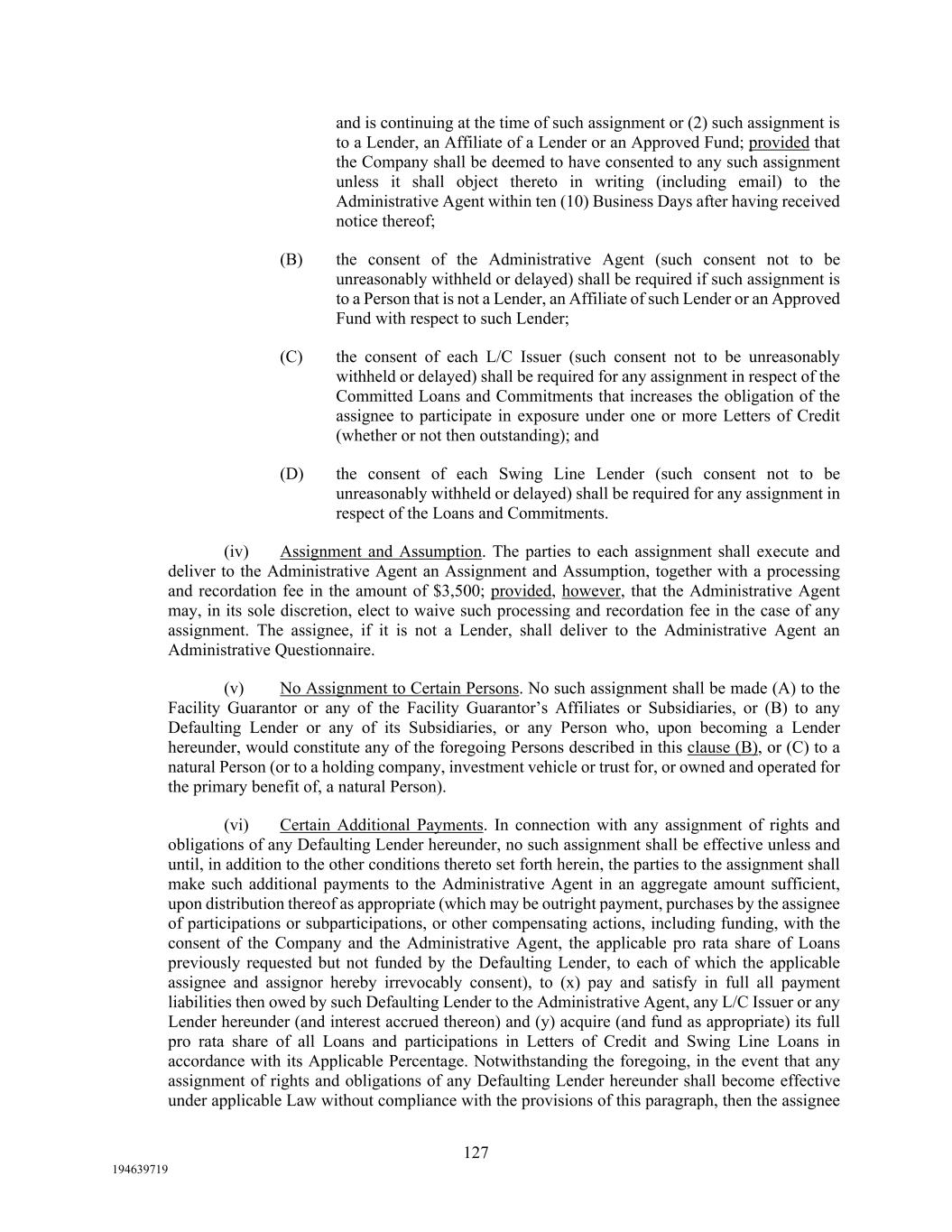 and is continuing at the time of such assignment or (2) such assignment is to a Lender, an Affiliate of a Lender or an Approved Fund; provided that the Company shall be deemed to have consented to any such assignment unless it shall object thereto in writing (including email) to the Administrative Agent within ten (10) Business Days after having received notice thereof;

(B) the consent of the Administrative Agent (such consent not to be unreasonably withheld or delayed) shall be required if such assignment is to a Person that is not a Lender, an Affiliate of such Lender or an Approved Fund with respect to such Lender;

(C) the consent of each L/C Issuer (such consent not to be unreasonably withheld or delayed) shall be required for any assignment in respect of the Committed Loans and Commitments that increases the obligation of the assignee to participate in exposure under one or more Letters of Credit (whether or not then outstanding); and

(D) the consent of each Swing Line Lender (such consent not to be unreasonably withheld or delayed) shall be required for any assignment in respect of the Loans and Commitments.

(iv) Assignment and Assumption. The parties to each assignment shall execute and deliver to the Administrative Agent an Assignment and Assumption, together with a processing and recordation fee in the amount of $3,500; provided, however, that the Administrative Agent may, in its sole discretion, elect to waive such processing and recordation fee in the case of any assignment. The assignee, if it is not a Lender, shall deliver to the Administrative Agent an Administrative Questionnaire.

(v) No Assignment to Certain Persons. No such assignment shall be made (A) to the Facility Guarantor or any of the Facility Guarantor's Affiliates or Subsidiaries, or (B) to any Defaulting Lender or any of its Subsidiaries, or any Person who, upon becoming a Lender hereunder, would constitute any of the foregoing Persons described in this clause (B), or (C) to a natural Person (or to a holding company, investment vehicle or trust for, or owned and operated for the primary benefit of, a natural Person).

(vi) Certain Additional Payments. In connection with any assignment of rights and obligations of any Defaulting Lender hereunder, no such assignment shall be effective unless and until, in addition to the other conditions thereto set forth herein, the parties to the assignment shall make such additional payments to the Administrative Agent in an aggregate amount sufficient, upon distribution thereof as appropriate (which may be outright payment, purchases by the assignee of participations or subparticipations, or other compensating actions, including funding, with the consent of the Company and the Administrative Agent, the applicable pro rata share of Loans previously requested but not funded by the Defaulting Lender, to each of which the applicable assignee and assignor hereby irrevocably consent), to (x) pay and satisfy in full all payment liabilities then owed by such Defaulting Lender to the Administrative Agent, any L/C Issuer or any Lender hereunder (and interest accrued thereon) and (y) acquire (and fund as appropriate) its full pro rata share of all Loans and participations in Letters of Credit and Swing Line Loans in accordance with its Applicable Percentage. Notwithstanding the foregoing, in the event that any assignment of rights and obligations of any Defaulting Lender hereunder shall become effective under applicable Law without compliance with the provisions of this paragraph, then the assignee

127

194639719